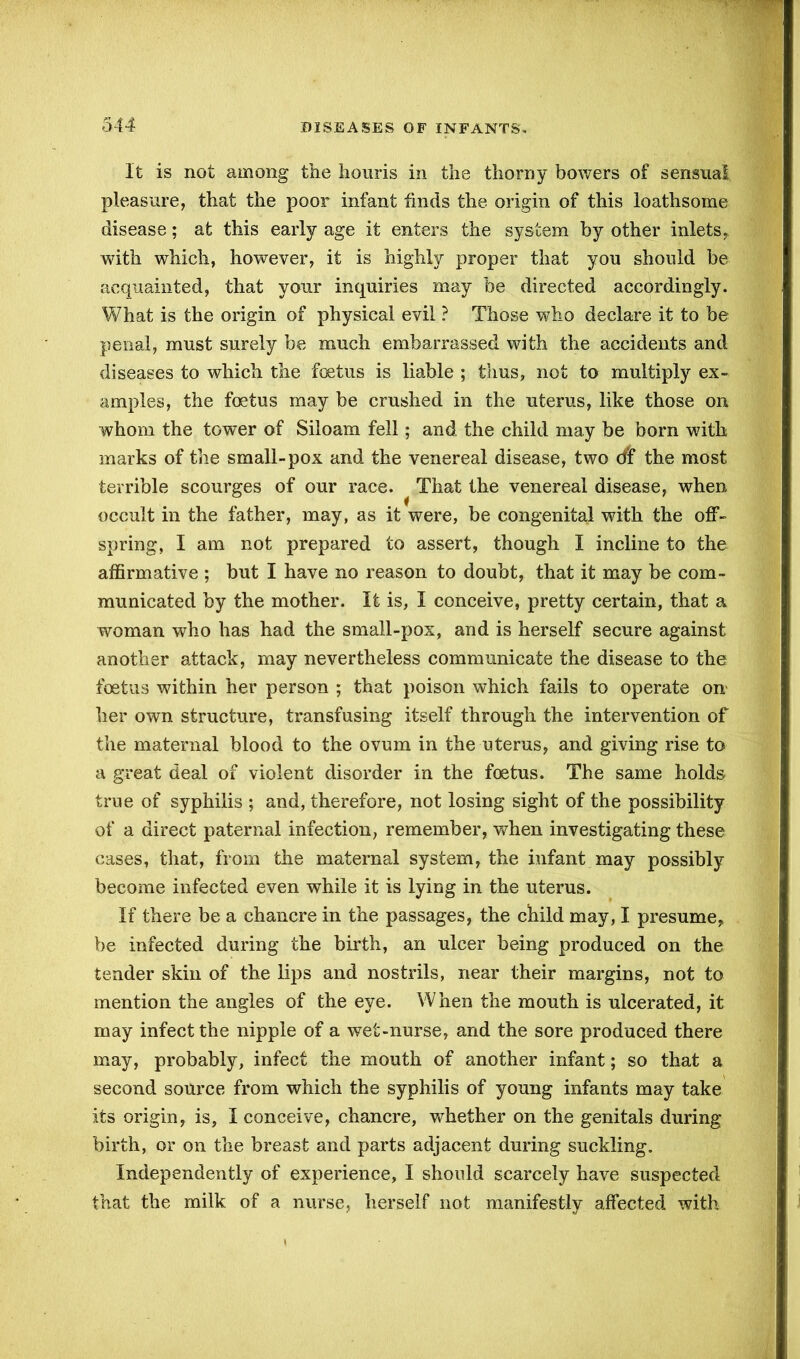 544 DISEASES OF INFANTS.

It is not among the houris in the thorny bowers of sensual pleasure, that the poor infant finds the origin of this loathsome disease; at this early age it enters the system by other inlets, with which, however, it is highly proper that you should be acquainted, that your inquiries may be directed accordingly. What is the origin of physical evil? Those who declare it to be penal, must surely be much embarrassed with the accidents and diseases to which the fœtus is liable; thus, not to multiply examples, the fœtus may be crushed in the uterus, like those on whom the tower of Siloam fell; and the child may be born with marks of the small-pox and the venereal disease, two of the most terrible scourges of our race. That the venereal disease, when occult in the father, may, as it were, be congenital with the offspring, I am not prepared to assert, though I incline to the affirmative; but I have no reason to doubt, that it may be communicated by the mother. It is, I conceive, pretty certain, that a woman who has had the small-pox, and is herself secure against another attack, may nevertheless communicate the disease to the fœtus within her person; that poison which fails to operate on her own structure, transfusing itself through the intervention of the maternal blood to the ovum in the uterus, and giving rise to a great deal of violent disorder in the fœtus. The same holds true of syphilis; and, therefore, not losing sight of the possibility of a direct paternal infection, remember, when investigating these cases, that, from the maternal system, the infant may possibly become infected even while it is lying in the uterus.

If there be a chancre in the passages, the child may, I presume, be infected during the birth, an ulcer being produced on the tender skin of the lips and nostrils, near their margins, not to mention the angles of the eye. When the mouth is ulcerated, it may infect the nipple of a wet-nurse, and the sore produced there may, probably, infect the mouth of another infant; so that a second source from which the syphilis of young infants may take its origin, is, I conceive, chancre, whether on the genitals during birth, or on the breast and parts adjacent during suckling.

Independently of experience, I should scarcely have suspected that the milk of a nurse, herself not manifestly affected with